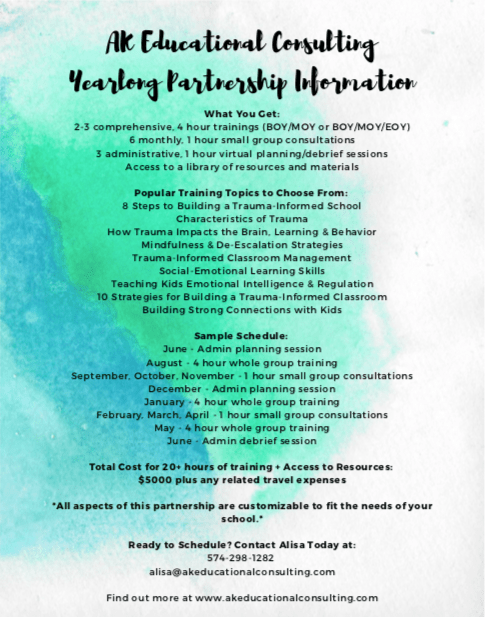 AK Educational Consulting
Yearlong Partnership Information

What You Get:
2-3 comprehensive, 4 hour trainings (BOY/MOY or BOY/MOY/EOY)
6 monthly, 1 hour small group consultations
3 administrative, 1 hour virtual planning/debrief sessions
Access to a library of resources and materials

Popular Training Topics to Choose From:
8 Steps to Building a Trauma-Informed School
Characteristics of Trauma
How Trauma Impacts the Brain, Learning & Behavior
Mindfulness & De-Escalation Strategies
Trauma-Informed Classroom Management
Social-Emotional Learning Skills
Teaching Kids Emotional Intelligence & Regulation
10 Strategies for Building a Trauma-Informed Classroom
Building Strong Connections with Kids

Sample Schedule:
June - Admin planning session
August - 4 hour whole group training
September, October, November - 1 hour small group consultations
December - Admin planning session
January - 4 hour whole group training
February, March, April - 1 hour small group consultations
May - 4 hour whole group training
June - Admin debrief session

Total Cost for 20+ hours of training + Access to Resources:
$5000 plus any related travel expenses

*All aspects of this partnership are customizable to fit the needs of your school.*

Ready to Schedule? Contact Alisa Today at:
574-298-1282
alisa@akeducationalconsulting.com

Find out more at www.akeducationalconsulting.com